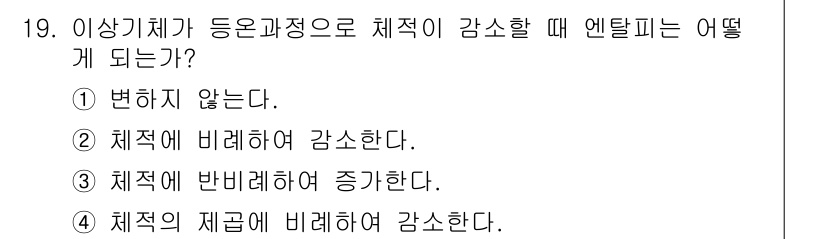 19. 이상기체가 등온과정으로 체적이 감소할 때 엔탈피는 어떻게 되는가?

① 변하지 않는다.

② 체적에 비례하여 감소한다.

③ 체적에 반비례하여 증가한다.

④ 체적의 제곱에 비례하여 감소한다.